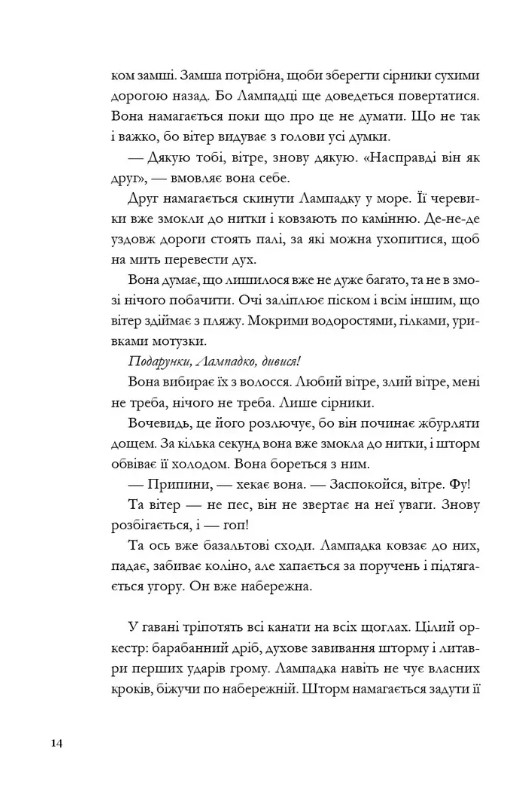 ком замші. Замша потрібна, щоби зберегти сірники сухими дорогою назад. Бо Лампадці ще доведеться повертатися. Вона намагається поки що про це не думати. Що не так і важко, бо вітер видуває з голови усі думки.

— Дякую тобі, вітре, знову дякую. «Насправді він як друг», — вмовляє вона себе.

Друг намагається скинути Лампадку у море. Її черевики вже змокли до нитки і ковзають по камінню. Де-не-де уздовж дороги стоять палі, за які можна ухопитися, щоб на мить перевести дух.

Вона думає, що лишилося вже не дуже багато, та не в змозі нічого побачити. Очі заліплює піском і всім іншим, що вітер здіймає з пляжу. Мокрими водоростями, гілками, уривками мотузки.

Подарунки, Лампадко, дивися!

Вона вибирає їх з волосся. Любий вітре, злий вітре, мені не треба, нічого не треба. Лише сірники.

Вочевидь, це його розлючує, бо він починає жбурляти дощем. За кілька секунд вона вже змокла до нитки, і шторм обвіває її холодом. Вона бореться з ним.

— Припини, — хекає вона. — Заспокойся, вітре. Фу!

Та вітер — не пес, він не звертає на неї уваги. Знову розбігається, і — гоп!

Та ось вже базальтові сходи. Лампадка ковзає до них, падає, забиває коліно, але хапається за поручень і підтягається угору. Он вже набережна.

У гавані тріпотять всі канати на всіх щоглах. Цілий оркестр: барабанний дріб, духове завивання шторму і литаври перших ударів грому. Лампадка навіть не чує власних кроків, біжучи по набережній. Шторм намагається задути її

14